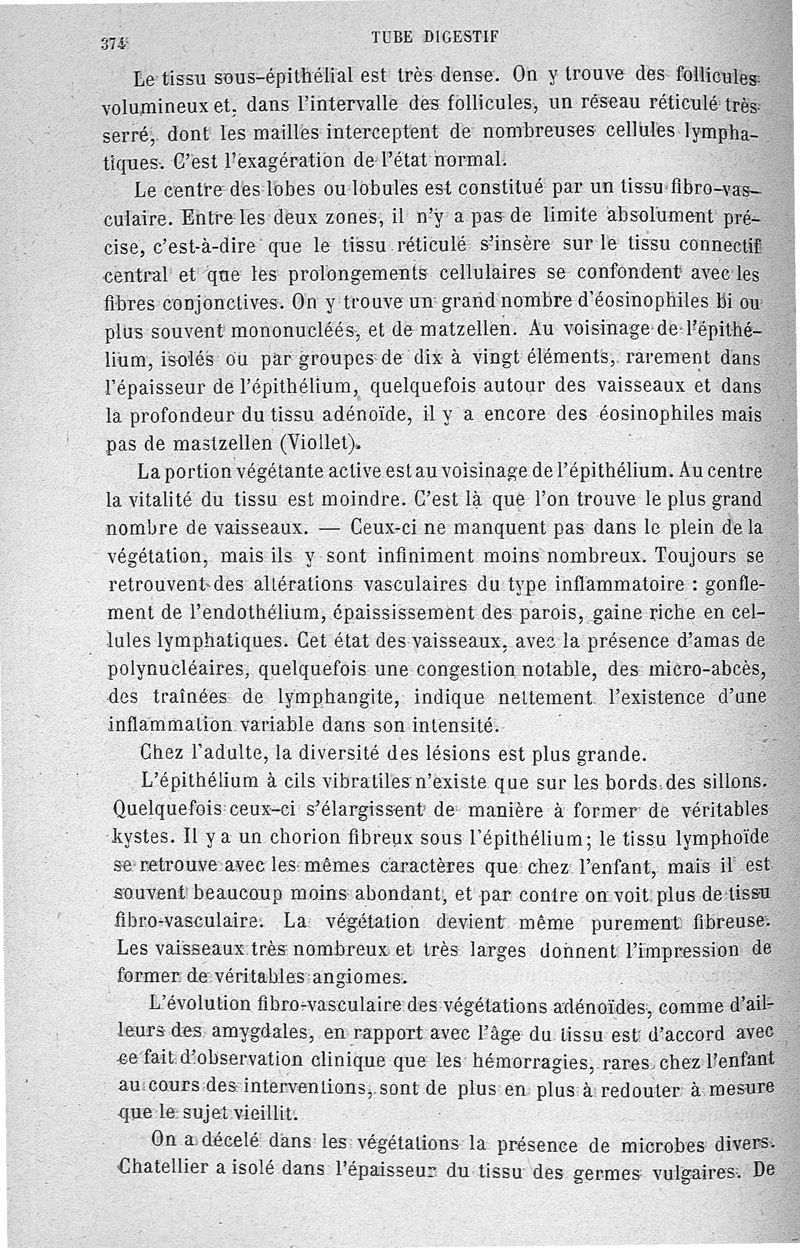 374 TUBE DIGESTIF

Le tissu sous-épithélial est très dense. On y trouve des follicules volumineux et, dans l'intervalle des follicules, un réseau réticulé très serré, dont les mailles interceptent de nombreuses cellules lymphatiques. C'est l'exagération de l'état normal.

Le centre des lobes ou lobules est constitué par un tissu fibro-vasculaire. Entre les deux zones, il n'y a pas de limite absolument précise, c'est-à-dire que le tissu réticulé s'insère sur le tissu connectif central et que les prolongements cellulaires se confondent avec les fibres conjonctives. On y trouve un grand nombre d'éosinophiles bi ou plus souvent mononucléés, et de matzellen. Au voisinage de l'épithélium, isolés ou par groupes de dix à vingt éléments, rarement dans l'épaisseur de l'épithélium, quelquefois autour des vaisseaux et dans la profondeur du tissu adénoïde, il y a encore des éosinophiles mais pas de mastzellen (Viollet).

La portion végétante active est au voisinage de l'épithélium. Au centre la vitalité du tissu est moindre. C'est là que l'on trouve le plus grand nombre de vaisseaux. — Ceux-ci ne manquent pas dans le plein de la végétation, mais ils y sont infiniment moins nombreux. Toujours se retrouvent des altérations vasculaires du type inflammatoire : gonflement de l'endothélium, épaississement des parois, gaine riche en cellules lymphatiques. Cet état des vaisseaux, avec la présence d'amas de polynucléaires, quelquefois une congestion notable, des micro-abcès, des traînées de lymphangite, indique nettement l'existence d'une inflammation variable dans son intensité.

Chez l'adulte, la diversité des lésions est plus grande.

L'épithélium à cils vibratiles n'existe que sur les bords des sillons. Quelquefois ceux-ci s'élargissent de manière à former de véritables kystes. Il y a un chorion fibreux sous l'épithélium; le tissu lymphoïde se retrouve avec les mêmes caractères que chez l'enfant, mais il est souvent beaucoup moins abondant, et par contre on voit plus de tissu fibro-vasculaire. La végétation devient même purement fibreuse. Les vaisseaux très nombreux et très larges donnent l'impression de former de véritables angiomes.

L'évolution fibro-vasculaire des végétations adénoïdes, comme d'ailleurs des amygdales, en rapport avec l'âge du tissu est d'accord avec ce fait d'observation clinique que les hémorragies, rares chez l'enfant au cours des interventions, sont de plus en plus à redouter à mesure que le sujet vieillit.

On a décelé dans les végétations la présence de microbes divers. Chatellier a isolé dans l'épaisseur du tissu des germes vulgaires. De